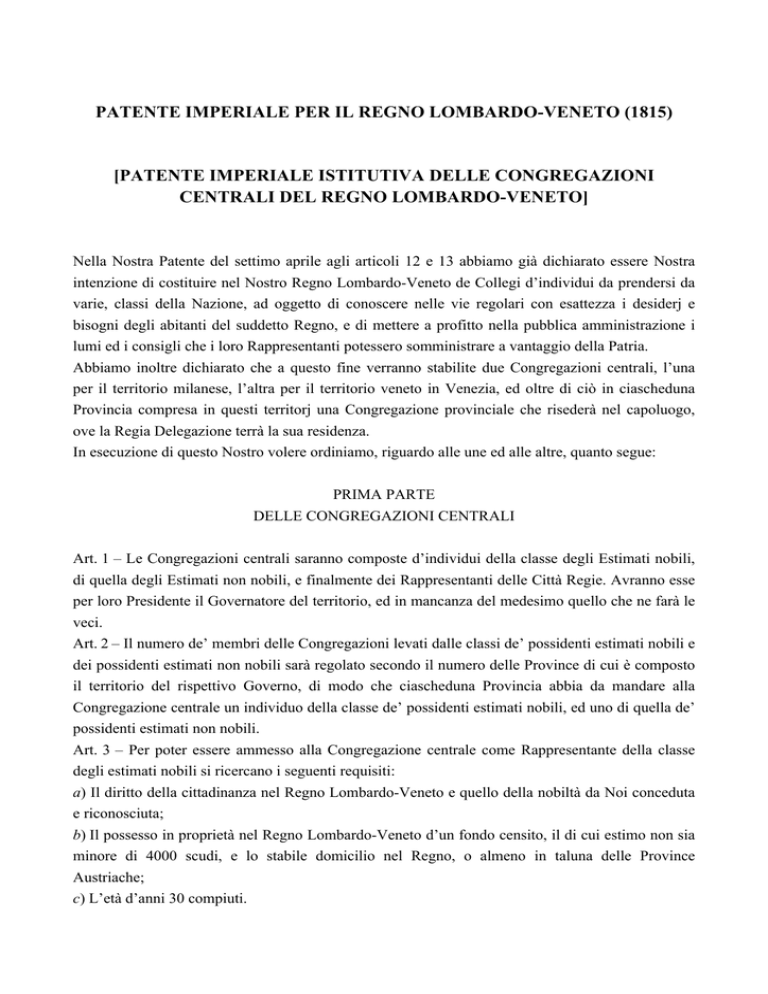 PATENTE IMPERIALE PER IL REGNO LOMBARDO-VENETO (1815)

[PATENTE IMPERIALE ISTITUTIVA DELLE CONGREGAZIONI CENTRALI DEL REGNO LOMBARDO-VENETO]

Nella Nostra Patente del settimo aprile agli articoli 12 e 13 abbiamo già dichiarato essere Nostra intenzione di costituire nel Nostro Regno Lombardo-Veneto de Collegi d'individui da prendersi da varie, classi della Nazione, ad oggetto di conoscere nelle vie regolari con esattezza i desiderj e bisogni degli abitanti del suddetto Regno, e di mettere a profitto nella pubblica amministrazione i lumi ed i consigli che i loro Rappresentanti potessero somministrare a vantaggio della Patria.
Abbiamo inoltre dichiarato che a questo fine verranno stabilite due Congregazioni centrali, l'una per il territorio milanese, l'altra per il territorio veneto in Venezia, ed oltre di ciò in ciascheduna Provincia compresa in questi territorj una Congregazione provinciale che risederà nel capoluogo, ove la Regia Delegazione terrà la sua residenza.
In esecuzione di questo Nostro volere ordiniamo, riguardo alle une ed alle altre, quanto segue:

PRIMA PARTE
DELLE CONGREGAZIONI CENTRALI

Art. 1 – Le Congregazioni centrali saranno composte d'individui della classe degli Estimati nobili, di quella degli Estimati non nobili, e finalmente dei Rappresentanti delle Città Regie. Avranno esse per loro Presidente il Governatore del territorio, ed in mancanza del medesimo quello che ne farà le veci.
Art. 2 – Il numero de' membri delle Congregazioni levati dalle classi de' possidenti estimati nobili e dei possidenti estimati non nobili sarà regolato secondo il numero delle Province di cui è composto il territorio del rispettivo Governo, di modo che ciascheduna Provincia abbia da mandare alla Congregazione centrale un individuo della classe de' possidenti estimati nobili, ed uno di quella de' possidenti estimati non nobili.
Art. 3 – Per poter essere ammesso alla Congregazione centrale come Rappresentante della classe degli estimati nobili si ricercano i seguenti requisiti:
a) Il diritto della cittadinanza nel Regno Lombardo-Veneto e quello della nobiltà da Noi conceduta e riconosciuta;
b) Il possesso in proprietà nel Regno Lombardo-Veneto d'un fondo censito, il di cui estimo non sia minore di 4000 scudi, e lo stabile domicilio nel Regno, o almeno in taluna delle Province Austriache;
c) L'età d'anni 30 compiuti.